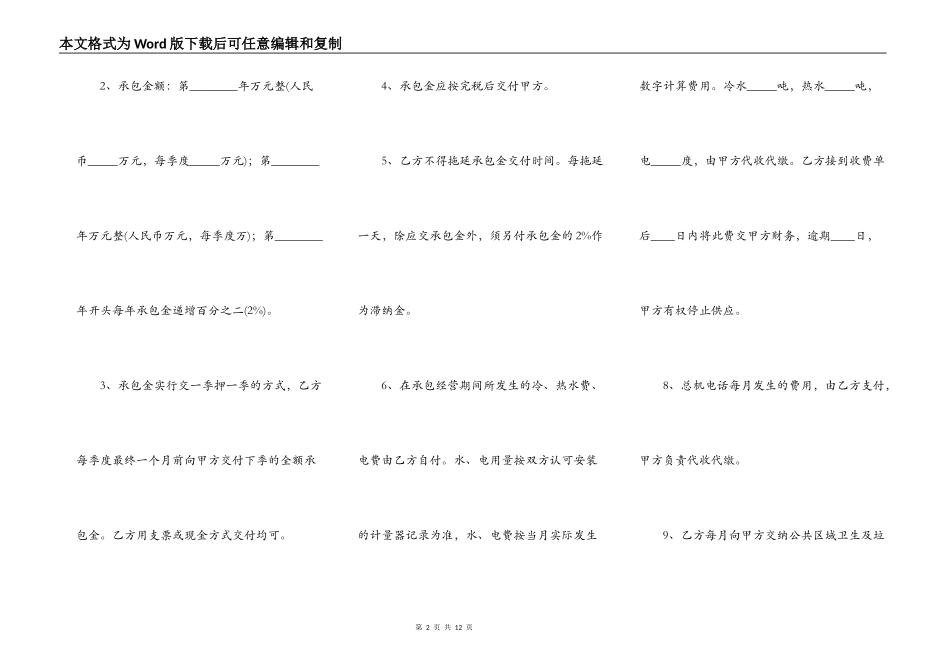 本文格式为Word版下载后可任意编辑和复制

2、承包金额：第________年万元整(人民币_____万元，每季度_____万元)；第________年万元整(人民币万元，每季度万)；第________年开头每年承包金递增百分之二(2%)。

3、承包金实行交一季押一季的方式，乙方每季度最终一个月前向甲方交付下季的全额承包金。乙方用支票或现金方式交付均可。

4、承包金应按完税后交付甲方。

5、乙方不得拖延承包金交付时间。每拖延一天，除应交承包金外，须另付承包金的2%作为滞纳金。

6、在承包经营期间所发生的冷、热水费、电费由乙方自付。水、电用量按双方认可安装的计量器记录为准，水、电费按当月实际发生数字计算费用。冷水_____吨，热水_____吨，电_____度，由甲方代收代缴。乙方接到收费单后____日内将此费交甲方财务，逾期____日，甲方有权停止供应。

8、总机电话每月发生的费用，由乙方支付，甲方负责代收代缴。

9、乙方每月向甲方交纳公共区域卫生及垃

第 2 页 共 12 页